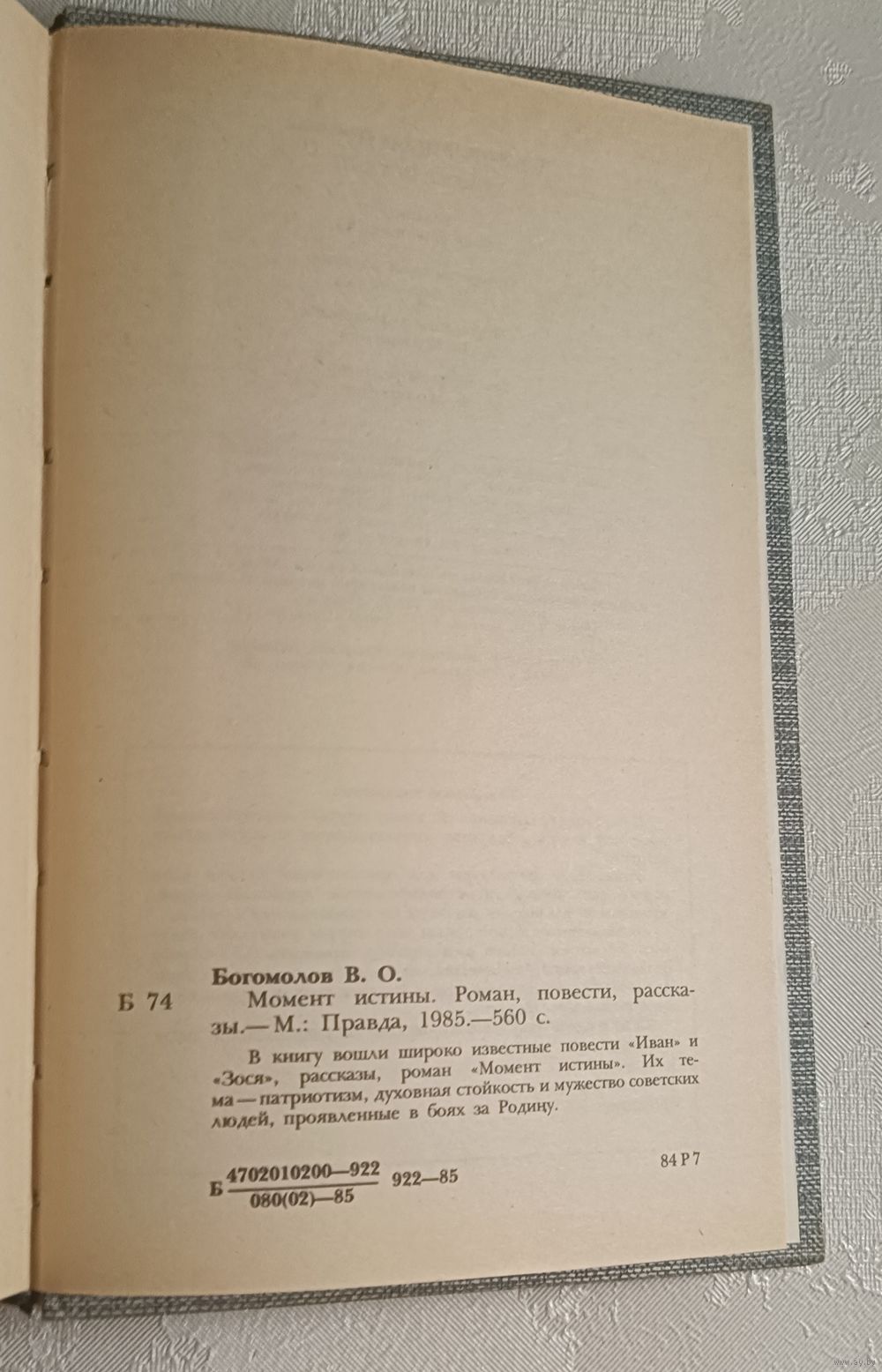 Богомолов В. О.

Б 74 Момент истины. Роман, повести, рассказы.— М.: Правда, 1985.—560 с.

В книгу вошли широко известные повести «Иван» и «Зося», рассказы, роман «Момент истины». Их тема — патриотизм, духовная стойкость и мужество советских людей, проявленные в боях за Родину.

Б $\frac{4702010200—922}{080(02)—85}$ 922—85

84 Р 7